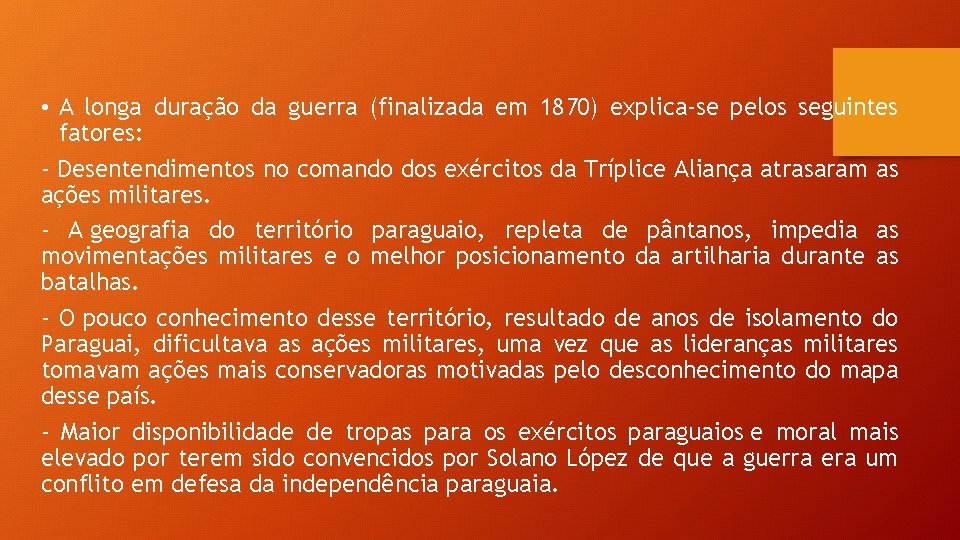 • A longa duração da guerra (finalizada em 1870) explica-se pelos seguintes fatores:

- Desentendimentos no comando dos exércitos da Tríplice Aliança atrasaram as ações militares.

- A geografia do território paraguaio, repleta de pântanos, impedia as movimentações militares e o melhor posicionamento da artilharia durante as batalhas.

- O pouco conhecimento desse território, resultado de anos de isolamento do Paraguai, dificultava as ações militares, uma vez que as lideranças militares tomavam ações mais conservadoras motivadas pelo desconhecimento do mapa desse país.

- Maior disponibilidade de tropas para os exércitos paraguaios e moral mais elevado por terem sido convencidos por Solano López de que a guerra era um conflito em defesa da independência paraguaia.